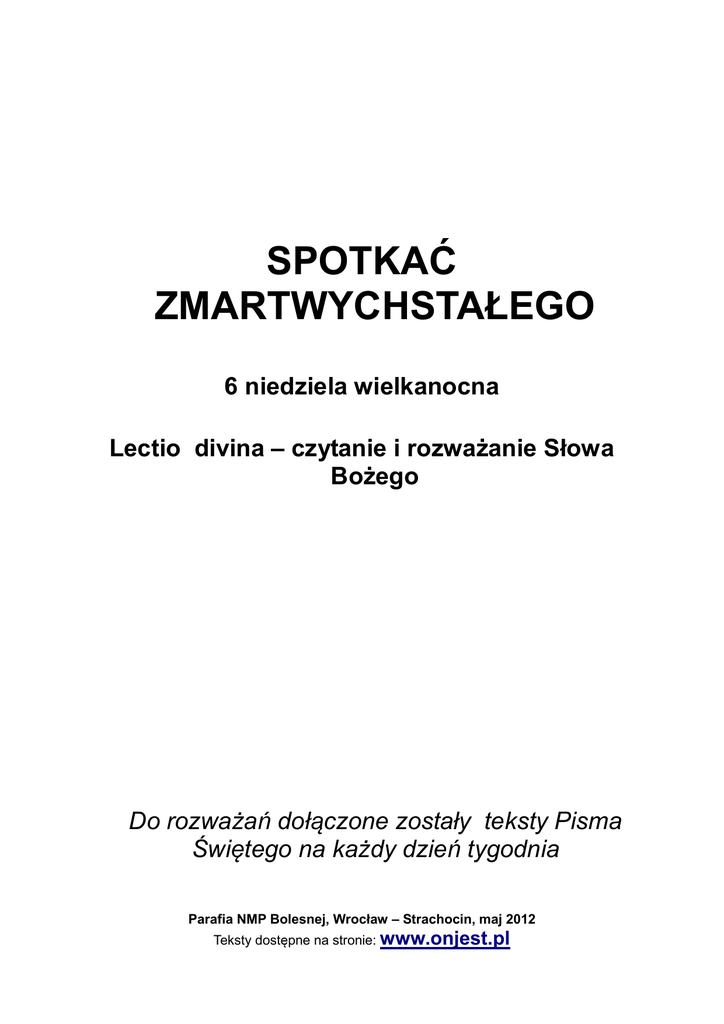 SPOTKAĆ ZMARTWYCHSTAŁEGO

6 niedziela wielkanocna

Lectio divina – czytanie i rozważanie Słowa Bożego

Do rozważań dołączone zostały teksty Pisma Świętego na każdy dzień tygodnia

Parafia NMP Bolesnej, Wrocław – Strachocin, maj 2012
Teksty dostępne na stronie: www.onjest.pl